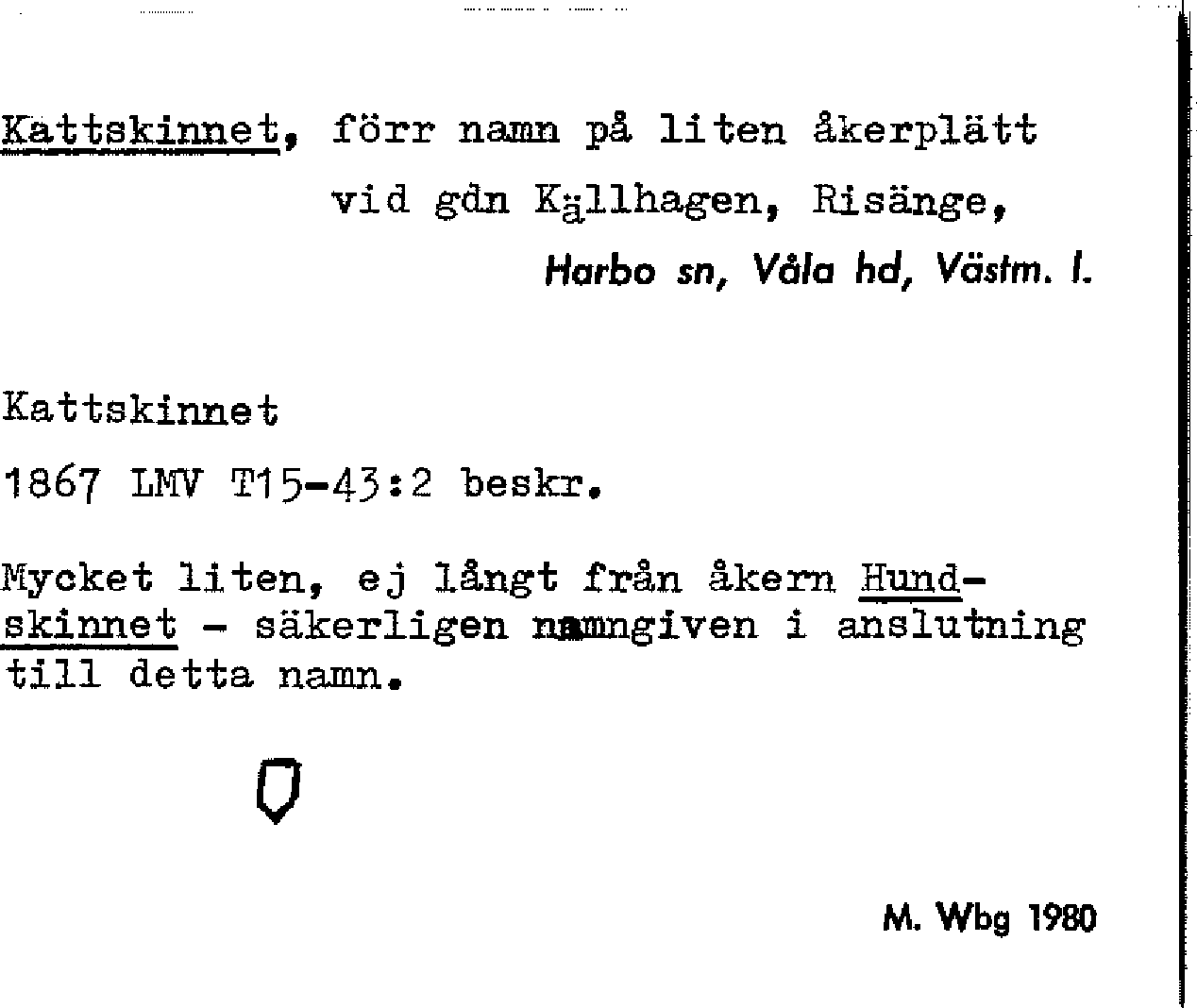 Kattskinnet, förr namn på liten åkerplätt vid gdn Källhagen, Risänge,

Harbo sn, Våla hd, Västm. l.

Kattskinnet

1867 LMV T15-43:2 beskr.

Mycket liten, ej långt från åkern Hundskinnet - säkerligen namngiven i anslutning till detta namn.

M. Wbg 1980